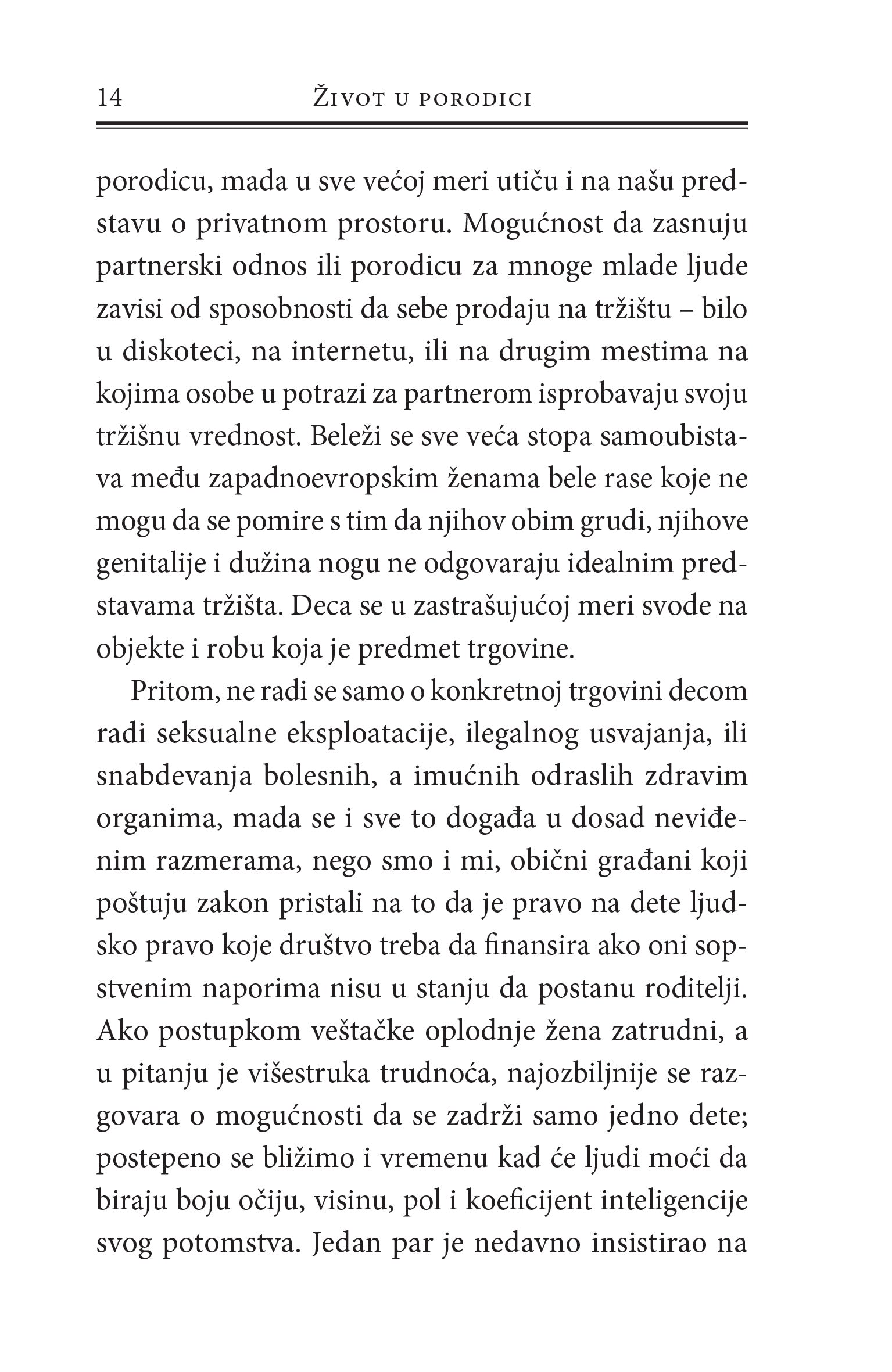 14 Život u porodici

porodicu, mada u sve većoj meri utiču i na našu predstavu o privatnom prostoru. Mogućnost da zasnuju partnerski odnos ili porodicu za mnoge mlade ljude zavisi od sposobnosti da sebe prodaju na tržištu – bilo u diskoteci, na internetu, ili na drugim mestima na kojima osobe u potrazi za partnerom isprobavaju svoju tržišnu vrednost. Beleži se sve veća stopa samoubistava među zapadnoevropskim ženama bele rase koje ne mogu da se pomire s tim da njihov obim grudi, njihove genitalije i dužina nogu ne odgovaraju idealnim predstavama tržišta. Deca se u zastrašujućoj meri svode na objekte i robu koja je predmet trgovine.

Pritom, ne radi se samo o konkretnoj trgovini decom radi seksualne eksploatacije, ilegalnog usvajanja, ili snabdevanja bolesnih, a imućnih odraslih zdravim organima, mada se i sve to događa u dosad neviđenim razmerama, nego smo i mi, obični građani koji poštuju zakon pristali na to da je pravo na dete ljudsko pravo koje društvo treba da finansira ako oni sopstvenim naporima nisu u stanju da postanu roditelji. Ako postupkom veštačke oplodnje žena zatrudni, a u pitanju je višestruka trudnoća, najozbiljnije se razgovara o mogućnosti da se zadrži samo jedno dete; postepeno se bližimo i vremenu kad će ljudi moći da biraju boju očiju, visinu, pol i koeficijent inteligencije svog potomstva. Jedan par je nedavno insistirao na